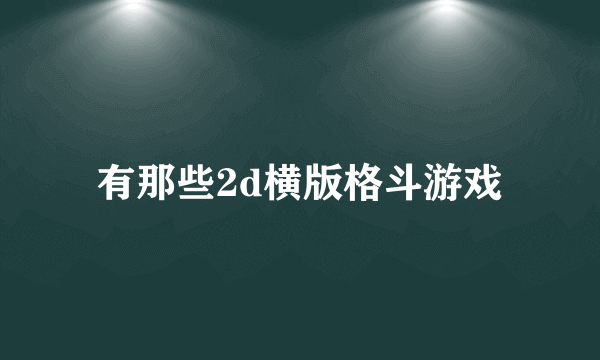 有那些2d横版格斗游戏